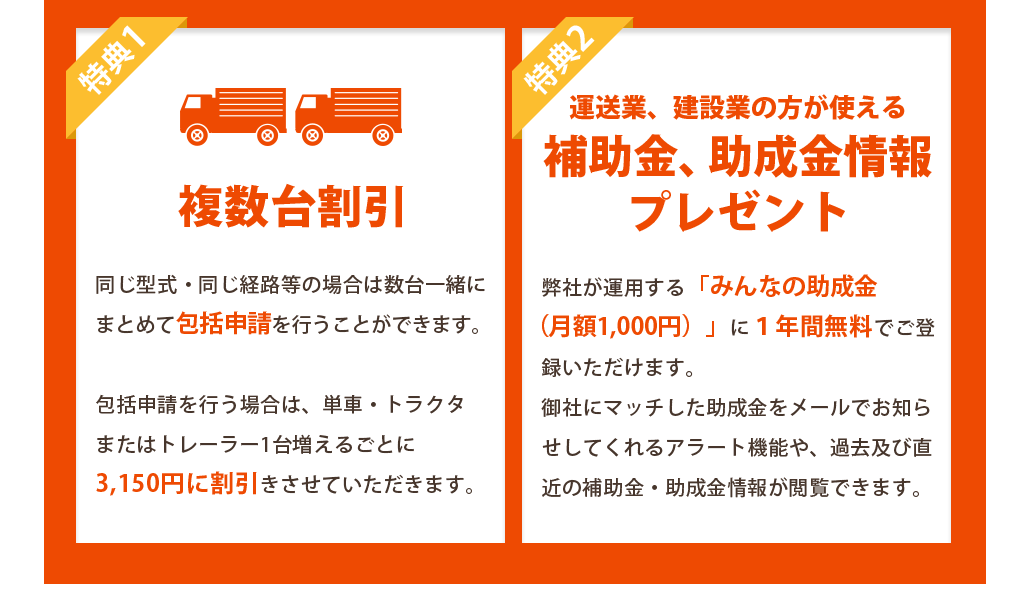 特典1

複数台割引

同じ型式・同じ経路等の場合は数台一緒にまとめて包括申請を行うことができます。

包括申請を行う場合は、単車・トラクタまたはトレーラー1台増えるごとに3,150円に割引きさせていただきます。

特典2

運送業、建設業の方が使える

補助金、助成金情報プレゼント

弊社が運用する「みんなの助成金（月額1,000円）」に1年間無料でご登録いただけます。
御社にマッチした助成金をメールでお知らせしてくれるアラート機能や、過去及び直近の補助金・助成金情報が閲覧できます。